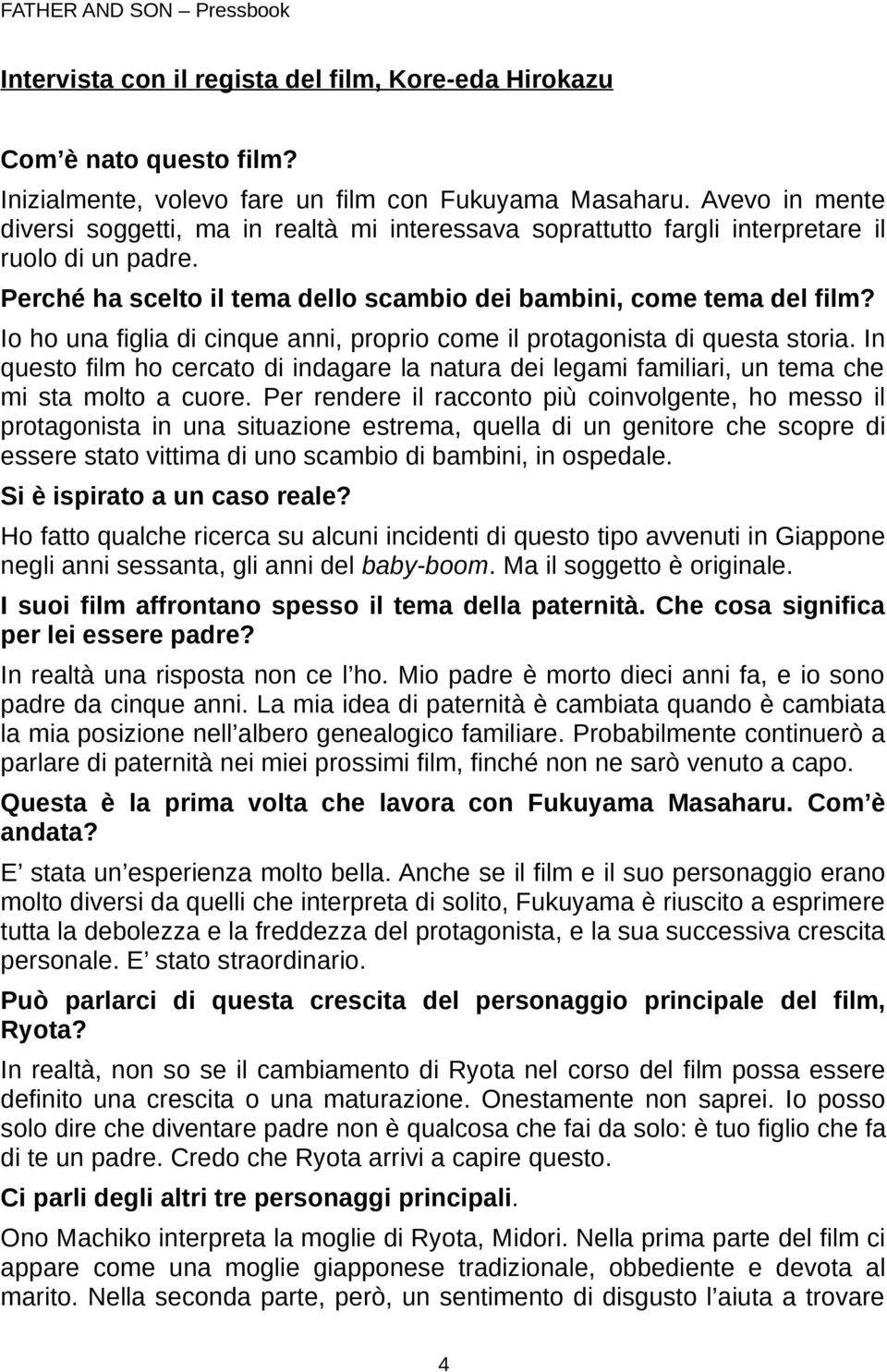 FATHER AND SON – Pressbook

Intervista con il regista del film, Kore-eda Hirokazu

Com è nato questo film?
Inizialmente, volevo fare un film con Fukuyama Masaharu. Avevo in mente diversi soggetti, ma in realtà mi interessava soprattutto fargli interpretare il ruolo di un padre.

Perché ha scelto il tema dello scambio dei bambini, come tema del film?
Io ho una figlia di cinque anni, proprio come il protagonista di questa storia. In questo film ho cercato di indagare la natura dei legami familiari, un tema che mi sta molto a cuore. Per rendere il racconto più coinvolgente, ho messo il protagonista in una situazione estrema, quella di un genitore che scopre di essere stato vittima di uno scambio di bambini, in ospedale.

Si è ispirato a un caso reale?
Ho fatto qualche ricerca su alcuni incidenti di questo tipo avvenuti in Giappone negli anni sessanta, gli anni del baby-boom. Ma il soggetto è originale.

I suoi film affrontano spesso il tema della paternità. Che cosa significa per lei essere padre?
In realtà una risposta non ce l ho. Mio padre è morto dieci anni fa, e io sono padre da cinque anni. La mia idea di paternità è cambiata quando è cambiata la mia posizione nell albero genealogico familiare. Probabilmente continuerò a parlare di paternità nei miei prossimi film, finché non ne sarò venuto a capo.

Questa è la prima volta che lavora con Fukuyama Masaharu. Com è andata?
E stata un esperienza molto bella. Anche se il film e il suo personaggio erano molto diversi da quelli che interpreta di solito, Fukuyama è riuscito a esprimere tutta la debolezza e la freddezza del protagonista, e la sua successiva crescita personale. E stato straordinario.

Può parlarci di questa crescita del personaggio principale del film, Ryota?
In realtà, non so se il cambiamento di Ryota nel corso del film possa essere definito una crescita o una maturazione. Onestamente non saprei. Io posso solo dire che diventare padre non è qualcosa che fai da solo: è tuo figlio che fa di te un padre. Credo che Ryota arrivi a capire questo.

Ci parli degli altri tre personaggi principali.
Ono Machiko interpreta la moglie di Ryota, Midori. Nella prima parte del film ci appare come una moglie giapponese tradizionale, obbediente e devota al marito. Nella seconda parte, però, un sentimento di disgusto l aiuta a trovare

4